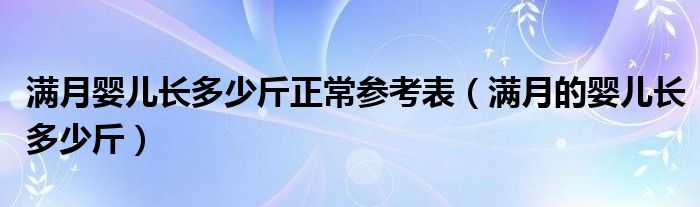 满月婴儿长多少斤正常参考表（满月的婴儿长多少斤）